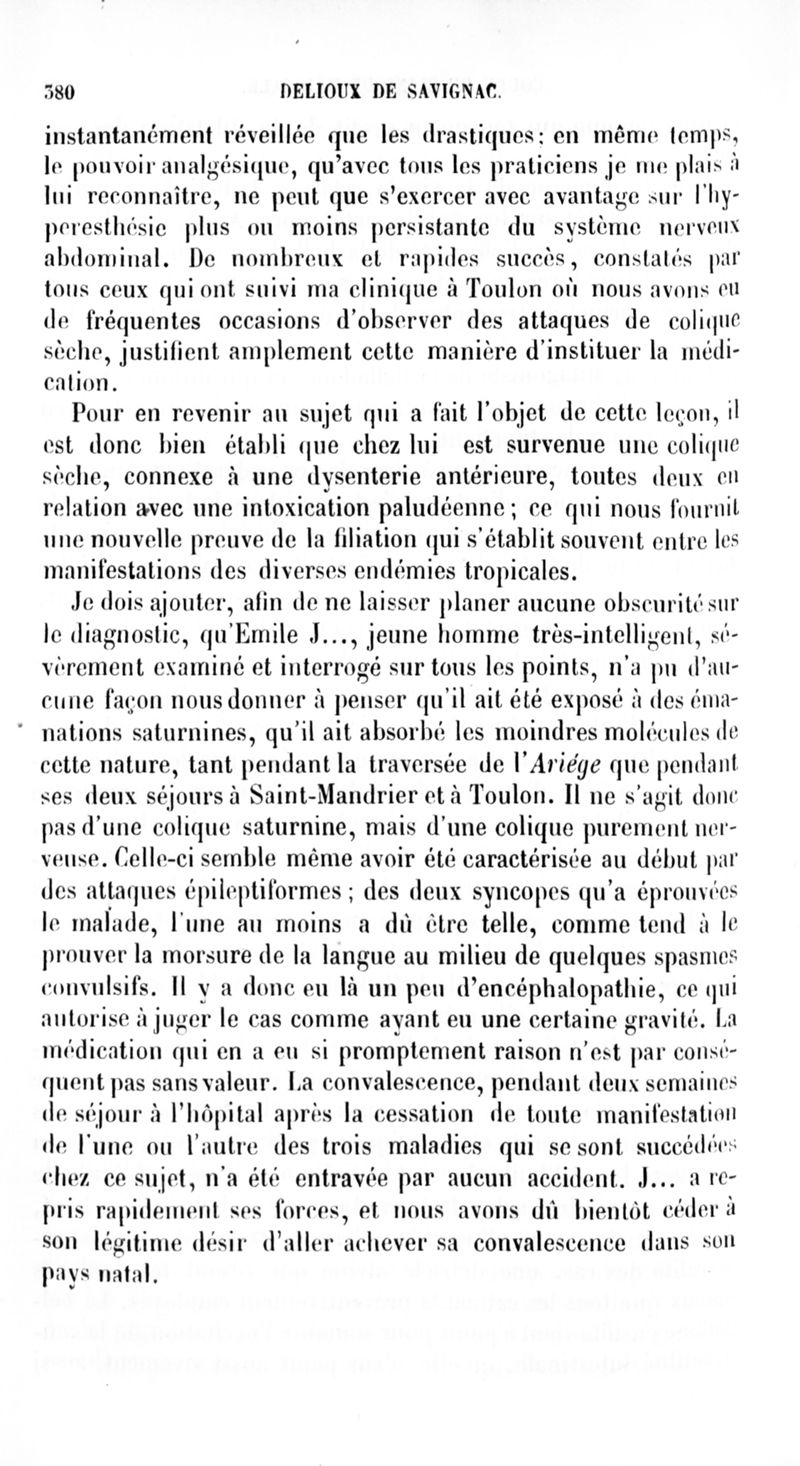 380 DELIOUX DE SAVIGNAC.

instantanément réveillée que les drastiques; en même temps, le pouvoir analgésique, qu'avec tous les praticiens je me plais à lui reconnaître, ne peut que s'exercer avec avantage sur l'hyperesthésie plus ou moins persistante du système nerveux abdominal. De nombreux et rapides succès, constatés par tous ceux qui ont suivi ma clinique à Toulon où nous avons eu de fréquentes occasions d'observer des attaques de colique sèche, justifient amplement cette manière d'instituer la médication.

Pour en revenir au sujet qui a fait l'objet de cette leçon, il est donc bien établi que chez lui est survenue une colique sèche, connexe à une dysenterie antérieure, toutes deux en relation avec une intoxication paludéenne; ce qui nous fournit une nouvelle preuve de la filiation qui s'établit souvent entre les manifestations des diverses endémies tropicales.

Je dois ajouter, afin de ne laisser planer aucune obscurité sur le diagnostic, qu'Emile J..., jeune homme très-intelligent, sévèrement examiné et interrogé sur tous les points, n'a pu d'aucune façon nous donner à penser qu'il ait été exposé à des émanations saturnines, qu'il ait absorbé les moindres molécules de cette nature, tant pendant la traversée de l'Ariége que pendant ses deux séjours à Saint-Mandrier et à Toulon. Il ne s'agit donc pas d'une colique saturnine, mais d'une colique purement nerveuse. Celle-ci semble même avoir été caractérisée au début par des attaques épileptiformes; des deux syncopes qu'a éprouvées le malade, l'une au moins a dû être telle, comme tend à le prouver la morsure de la langue au milieu de quelques spasmes convulsifs. Il y a donc eu là un peu d'encéphalopathie, ce qui autorise à juger le cas comme ayant eu une certaine gravité. La médication qui en a eu si promptement raison n'est par conséquent pas sans valeur. La convalescence, pendant deux semaines de séjour à l'hôpital après la cessation de toute manifestation de l'une ou l'autre des trois maladies qui se sont succédées chez ce sujet, n'a été entravée par aucun accident. J... a repris rapidement ses forces, et nous avons dû bientôt céder à son légitime désir d'aller achever sa convalescence dans son pays natal.